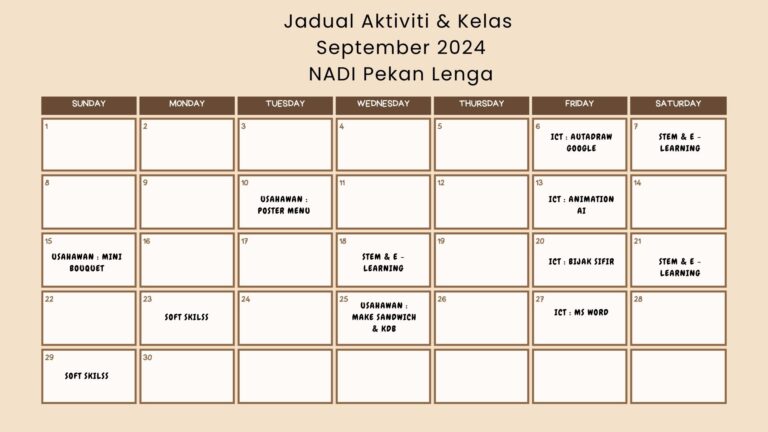 Jadual Aktiviti & Kelas
September 2024
NADI Pekan Lenga

| SUNDAY | MONDAY | TUESDAY | WEDNESDAY | THURSDAY | FRIDAY | SATURDAY |
|---|---|---|---|---|---|---|
| 1 | 2 | 3 | 4 | 5 | 6 ICT : AUTADRAW GOOGLE | 7 STEM & E - LEARNING |
| 8 | 9 | 10 USAHAWAN : POSTER MENU | 11 | 12 | 13 ICT : ANIMATION AI | 14 |
| 15 USAHAWAN : MINI BOUQUET | 16 | 17 | 18 STEM & E - LEARNING | 19 | 20 ICT : BIJAK SIFIR | 21 STEM & E - LEARNING |
| 22 | 23 SOFT SKILSS | 24 | 25 USAHAWAN : MAKE SANDWICH & KDB | 26 | 27 ICT : MS WORD | 28 |
| 29 SOFT SKILSS | 30 | | | | | |